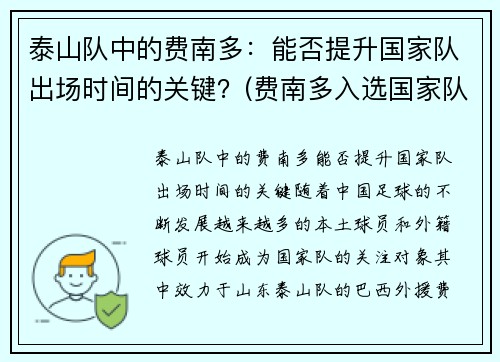 泰山队中的费南多：能否提升国家队出场时间的关键？(费南多入选国家队

泰山队中的费南多能否提升国家队出场时间的关键随着中国足球的不断发展越来越多的本土球员和外籍球员开始成为国家队的关注对象其中效力于山东泰山队的巴西外援费